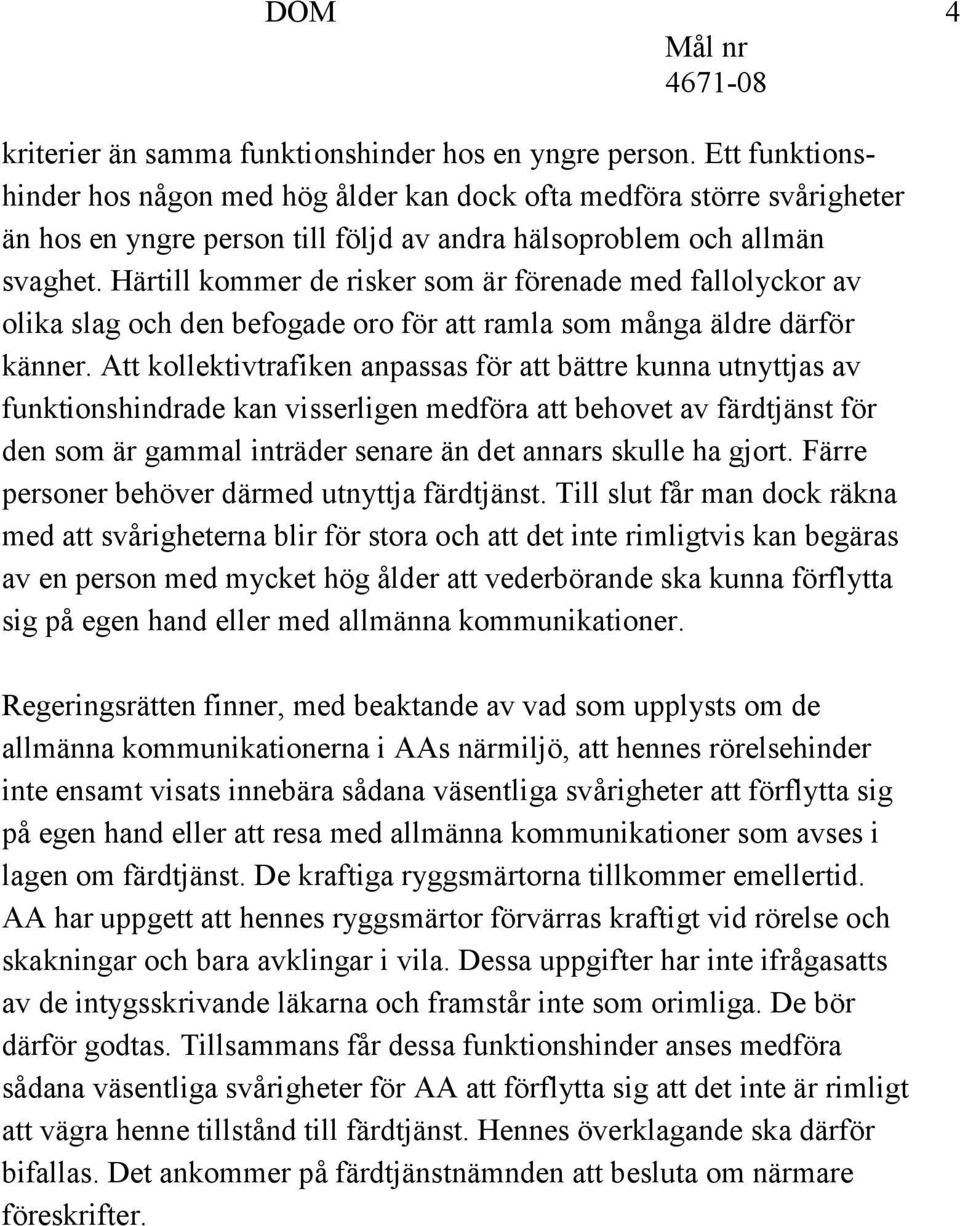 DOM

4

Mål nr
4671-08

kriterier än samma funktionshinder hos en yngre person. Ett funktionshinder hos någon med hög ålder kan dock ofta medföra större svårigheter än hos en yngre person till följd av andra hälsoproblem och allmän svaghet. Härtill kommer de risker som är förenade med fallolyckor av olika slag och den befogade oro för att ramla som många äldre därför känner. Att kollektivtrafiken anpassas för att bättre kunna utnyttjas av funktionshindrade kan visserligen medföra att behovet av färdtjänst för den som är gammal inträder senare än det annars skulle ha gjort. Färre personer behöver därmed utnyttja färdtjänst. Till slut får man dock räkna med att svårigheterna blir för stora och att det inte rimligtvis kan begäras av en person med mycket hög ålder att vederbörande ska kunna förflytta sig på egen hand eller med allmänna kommunikationer.

Regeringsrätten finner, med beaktande av vad som upplysts om de allmänna kommunikationerna i AAs närmiljö, att hennes rörelsehinder inte ensamt visats innebära sådana väsentliga svårigheter att förflytta sig på egen hand eller att resa med allmänna kommunikationer som avses i lagen om färdtjänst. De kraftiga ryggsmärtorna tillkommer emellertid. AA har uppgett att hennes ryggsmärtor förvärras kraftigt vid rörelse och skakningar och bara avklingar i vila. Dessa uppgifter har inte ifrågasatts av de intygsskrivande läkarna och framstår inte som orimliga. De bör därför godtas. Tillsammans får dessa funktionshinder anses medföra sådana väsentliga svårigheter för AA att förflytta sig att det inte är rimligt att vägra henne tillstånd till färdtjänst. Hennes överklagande ska därför bifallas. Det ankommer på färdtjänstnämnden att besluta om närmare föreskrifter.